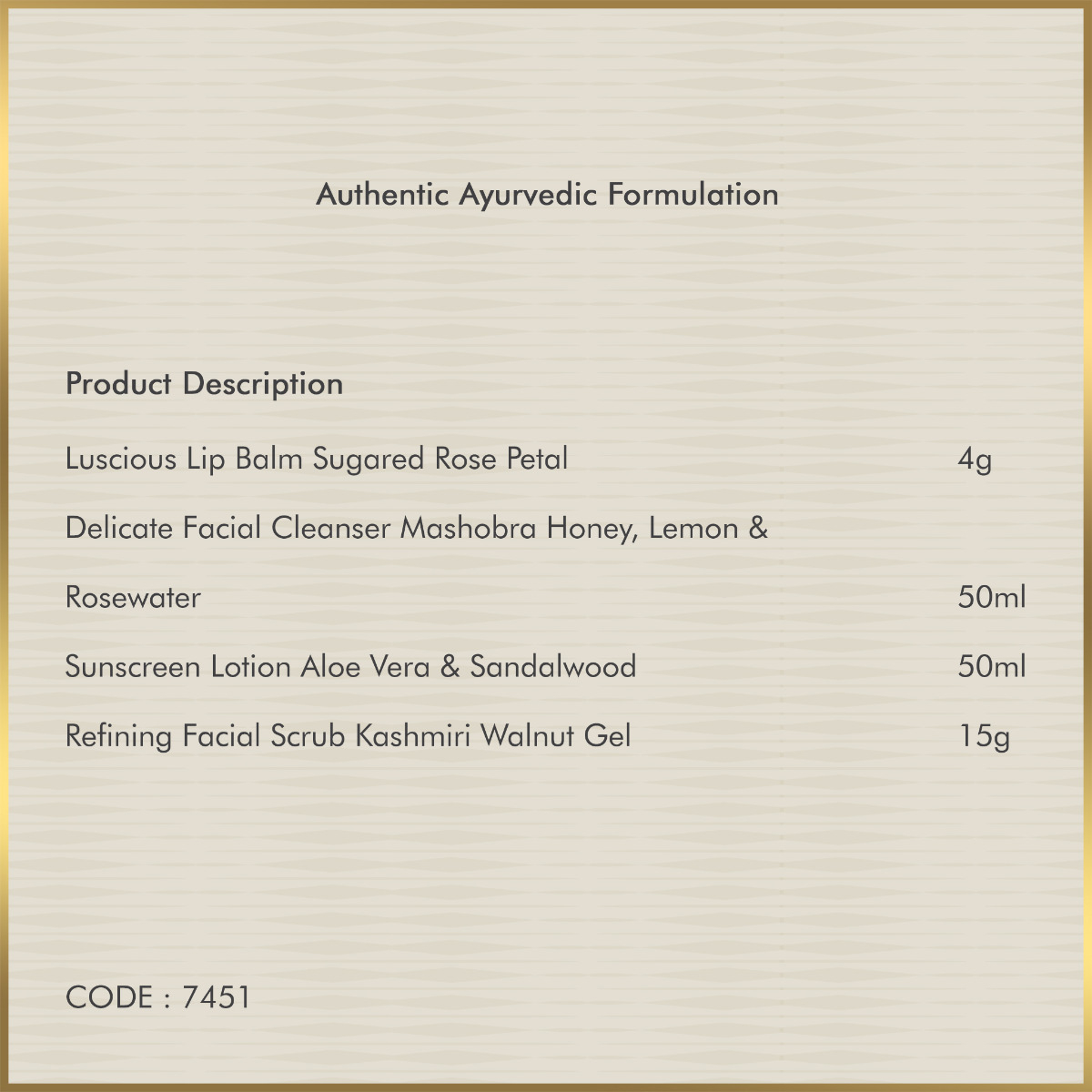 Authentic Ayurvedic Formulation

Product Description

Luscious Lip Balm Sugared Rose Petal 4g

Delicate Facial Cleanser Mashobra Honey, Lemon &

Rosewater 50ml

Sunscreen Lotion Aloe Vera & Sandalwood 50ml

Refining Facial Scrub Kashmiri Walnut Gel 15g

CODE : 7451